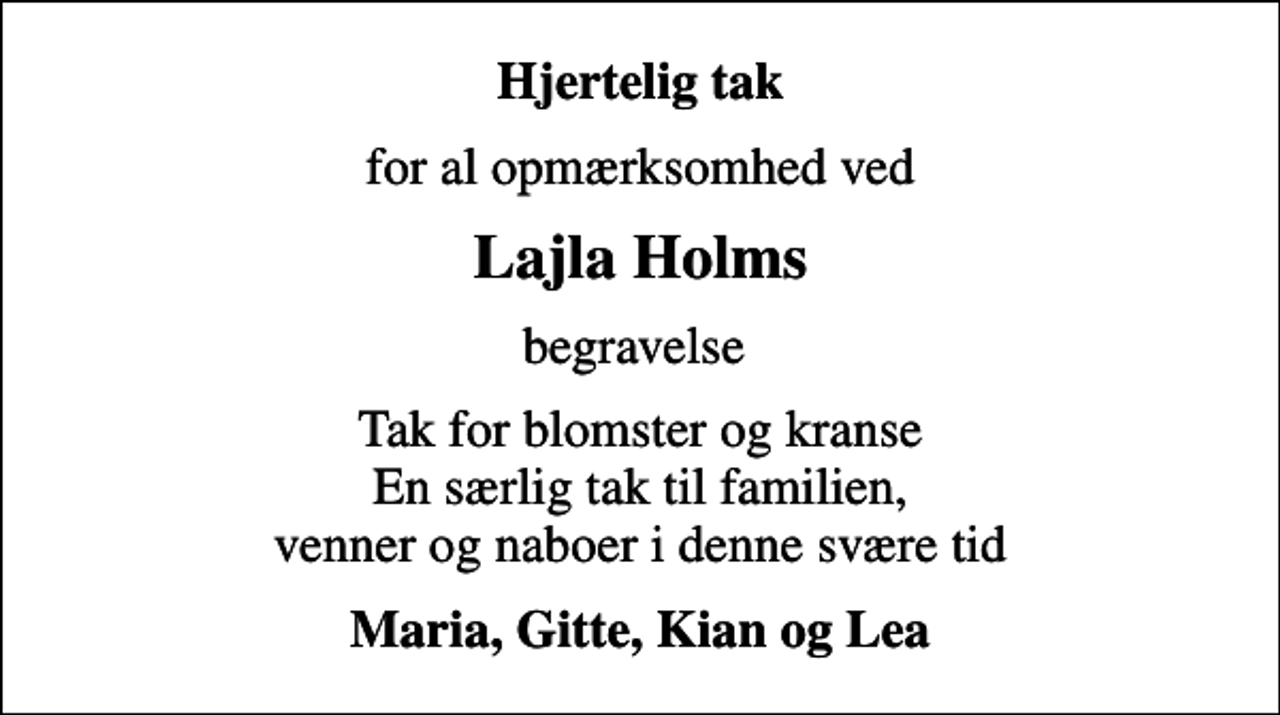 Hjertelig tak

for al opmærksomhed ved

Lajla Holms

begravelse

Tak for blomster og kranse
En særlig tak til familien,
venner og naboer i denne svære tid

Maria, Gitte, Kian og Lea